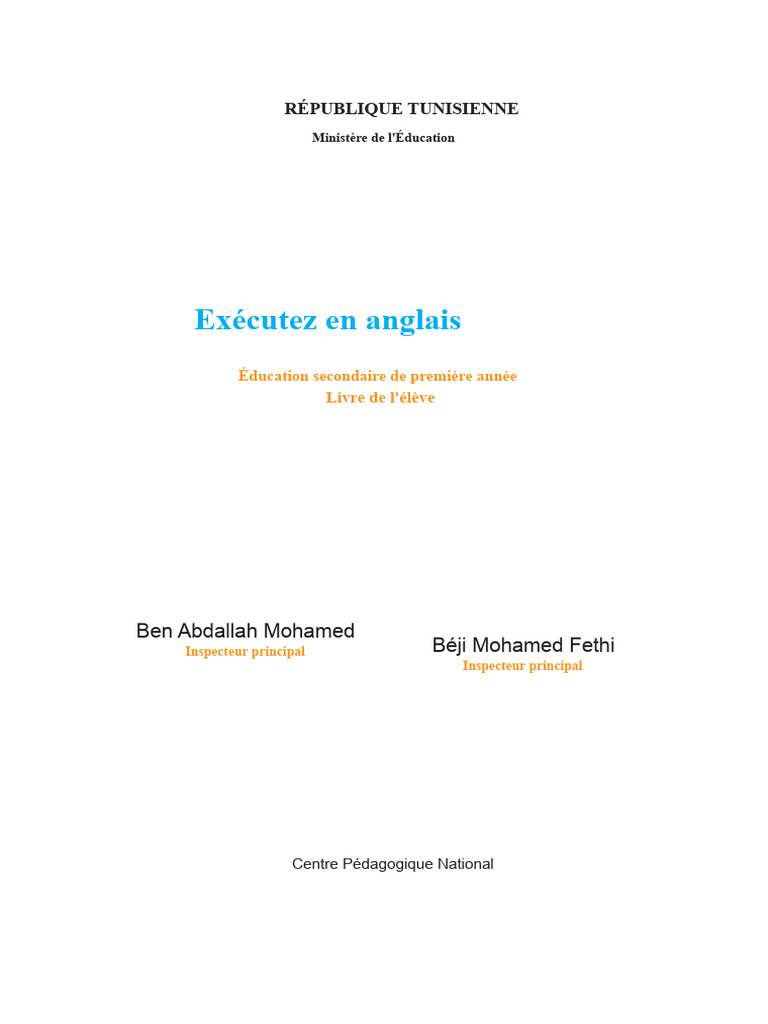 RÉPUBLIQUE TUNISIENNE
Ministère de l'Éducation

Exécutez en anglais

Éducation secondaire de première année
Livre de l'élève

Ben Abdallah Mohamed
Inspecteur principal

Béji Mohamed Fethi
Inspecteur principal

Centre Pédagogique National